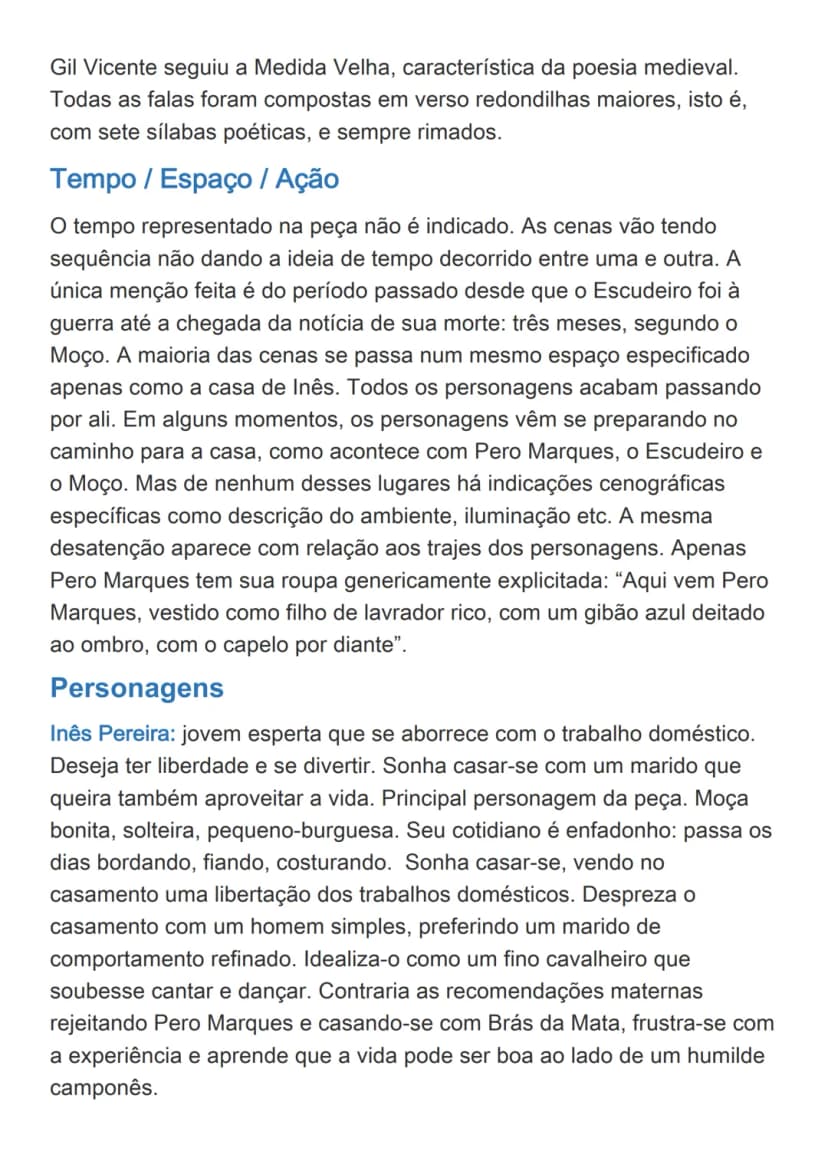 Gil Vicente seguiu a Medida Velha, característica da poesia medieval. Todas as falas foram compostas em verso redondilhas maiores, isto é, com sete sílabas poéticas, e sempre rimados.

Tempo / Espaço / Ação

O tempo representado na peça não é indicado. As cenas vão tendo sequência não dando a ideia de tempo decorrido entre uma e outra. A única menção feita é do período passado desde que o Escudeiro foi à guerra até a chegada da notícia de sua morte: três meses, segundo o Moço. A maioria das cenas se passa num mesmo espaço especificado apenas como a casa de Inês. Todos os personagens acabam passando por ali. Em alguns momentos, os personagens vêm se preparando no caminho para a casa, como acontece com Pero Marques, o Escudeiro e o Moço. Mas de nenhum desses lugares há indicações cenográficas específicas como descrição do ambiente, iluminação etc. A mesma desatenção aparece com relação aos trajes dos personagens. Apenas Pero Marques tem sua roupa genericamente explicitada: “Aqui vem Pero Marques, vestido como filho de lavrador rico, com um gibão azul deitado ao ombro, com o capelo por diante”.

Personagens

Inês Pereira: jovem esperta que se aborrece com o trabalho doméstico. Deseja ter liberdade e se divertir. Sonha casar-se com um marido que queira também aproveitar a vida. Principal personagem da peça. Moça bonita, solteira, pequeno-burguesa. Seu cotidiano é enfadonho: passa os dias bordando, fiando, costurando. Sonha casar-se, vendo no casamento uma libertação dos trabalhos domésticos. Despreza o casamento com um homem simples, preferindo um marido de comportamento refinado. Idealiza-o como um fino cavalheiro que soubesse cantar e dançar. Contraria as recomendações maternas rejeitando Pero Marques e casando-se com Brás da Mata, frustra-se com a experiência e aprende que a vida pode ser boa ao lado de um humilde camponês.